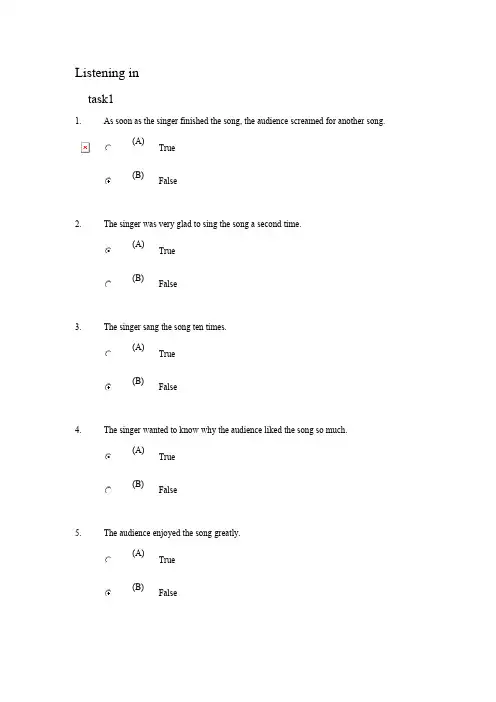 Listening in

task1

1. As soon as the singer finished the song, the audience screamed for another song.

(A) True

(B) False

2. The singer was very glad to sing the song a second time.

(A) True

(B) False

3. The singer sang the song ten times.

(A) True

(B) False

4. The singer wanted to know why the audience liked the song so much.

(A) True

(B) False

5. The audience enjoyed the song greatly.

(A) True

(B) False